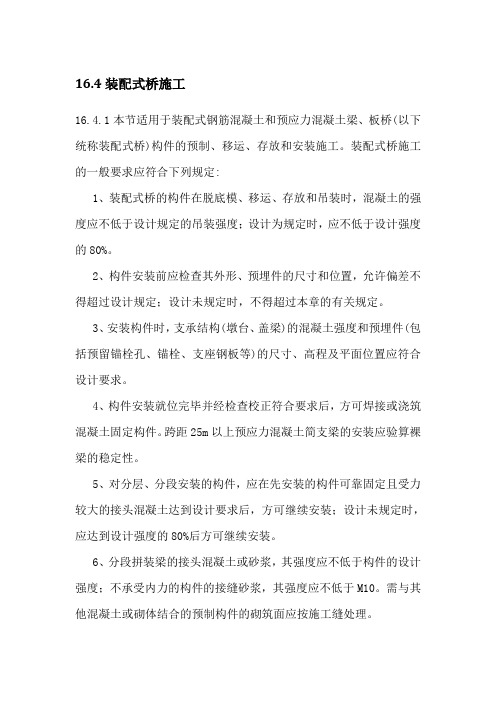 16.4 装配式桥施工

16.4.1 本节适用于装配式钢筋混凝土和预应力混凝土梁、板桥(以下统称装配式桥)构件的预制、移运、存放和安装施工。装配式桥施工的一般要求应符合下列规定:

1、装配式桥的构件在脱底模、移运、存放和吊装时，混凝土的强度应不低于设计规定的吊装强度；设计为规定时，应不低于设计强度的 80%。

2、构件安装前应检查其外形、预埋件的尺寸和位置，允许偏差不得超过设计规定；设计未规定时，不得超过本章的有关规定。

3、安装构件时，支承结构(墩台、盖梁)的混凝土强度和预埋件(包括预留锚栓孔、锚栓、支座钢板等)的尺寸、高程及平面位置应符合设计要求。

4、构件安装就位完毕并经检查校正符合要求后，方可焊接或浇筑混凝土固定构件。跨距 25m 以上预应力混凝土简支梁的安装应验算裸梁的稳定性。

5、对分层、分段安装的构件，应在先安装的构件可靠固定且受力较大的接头混凝土达到设计要求后，方可继续安装；设计未规定时，应达到设计强度的 80%后方可继续安装。

6、分段拼装梁的接头混凝土或砂浆，其强度应不低于构件的设计强度；不承受内力的构件的接缝砂浆，其强度应不低于 M10。需与其他混凝土或砌体结合的预制构件的砌筑面应按施工缝处理。